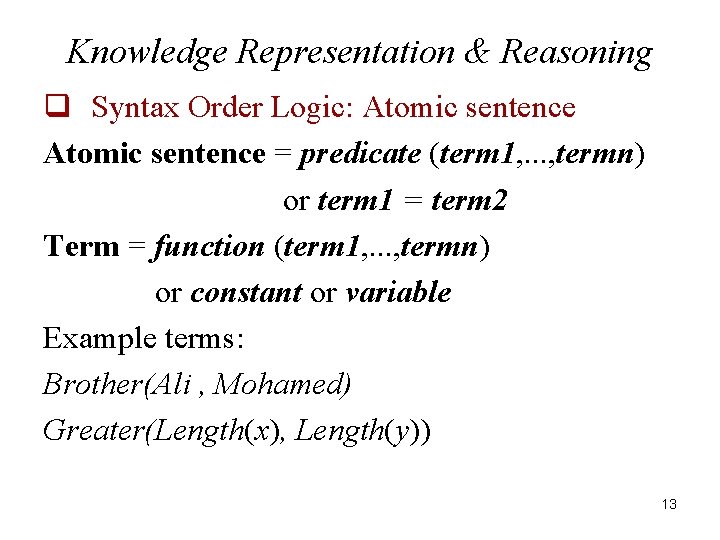 Knowledge Representation & Reasoning

☐ Syntax Order Logic: Atomic sentence

Atomic sentence = predicate (term1,...,termn)

or term1 = term2

Term = function (term1,...,termn)

or constant or variable

Example terms:

Brother(Ali , Mohamed)

Greater(Length(x), Length(y))

13